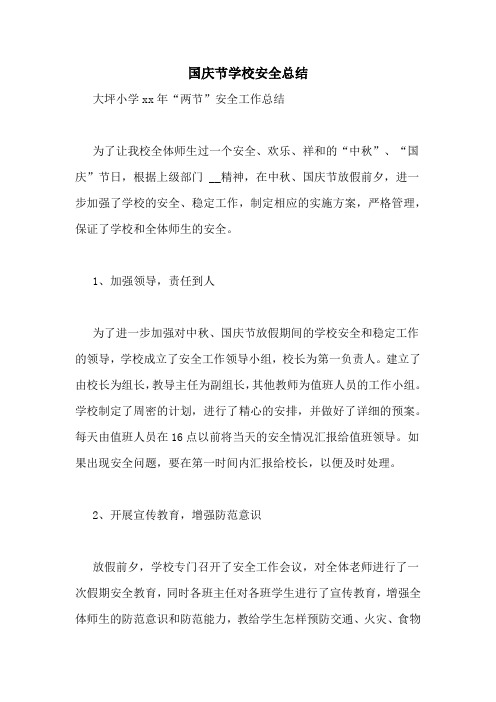 国庆节学校安全总结

大坪小学xx年“两节”安全工作总结

为了让我校全体师生过一个安全、欢乐、祥和的“中秋”、“国庆”节日，根据上级部门 __精神，在中秋、国庆节放假前夕，进一步加强了学校的安全、稳定工作，制定相应的实施方案，严格管理，保证了学校和全体师生的安全。

1、加强领导，责任到人

为了进一步加强对中秋、国庆节放假期间的学校安全和稳定工作的领导，学校成立了安全工作领导小组，校长为第一负责人。建立了由校长为组长，教导主任为副组长，其他教师为值班人员的工作小组。学校制定了周密的计划，进行了精心的安排，并做好了详细的预案。每天由值班人员在16点以前将当天的安全情况汇报给值班领导。如果出现安全问题，要在第一时间内汇报给校长，以便及时处理。

2、开展宣传教育，增强防范意识

放假前夕，学校专门召开了安全工作会议，对全体老师进行了一次假期安全教育，同时各班主任对各班学生进行了宣传教育，增强全体师生的防范意识和防范能力，教给学生怎样预防交通、火灾、食物